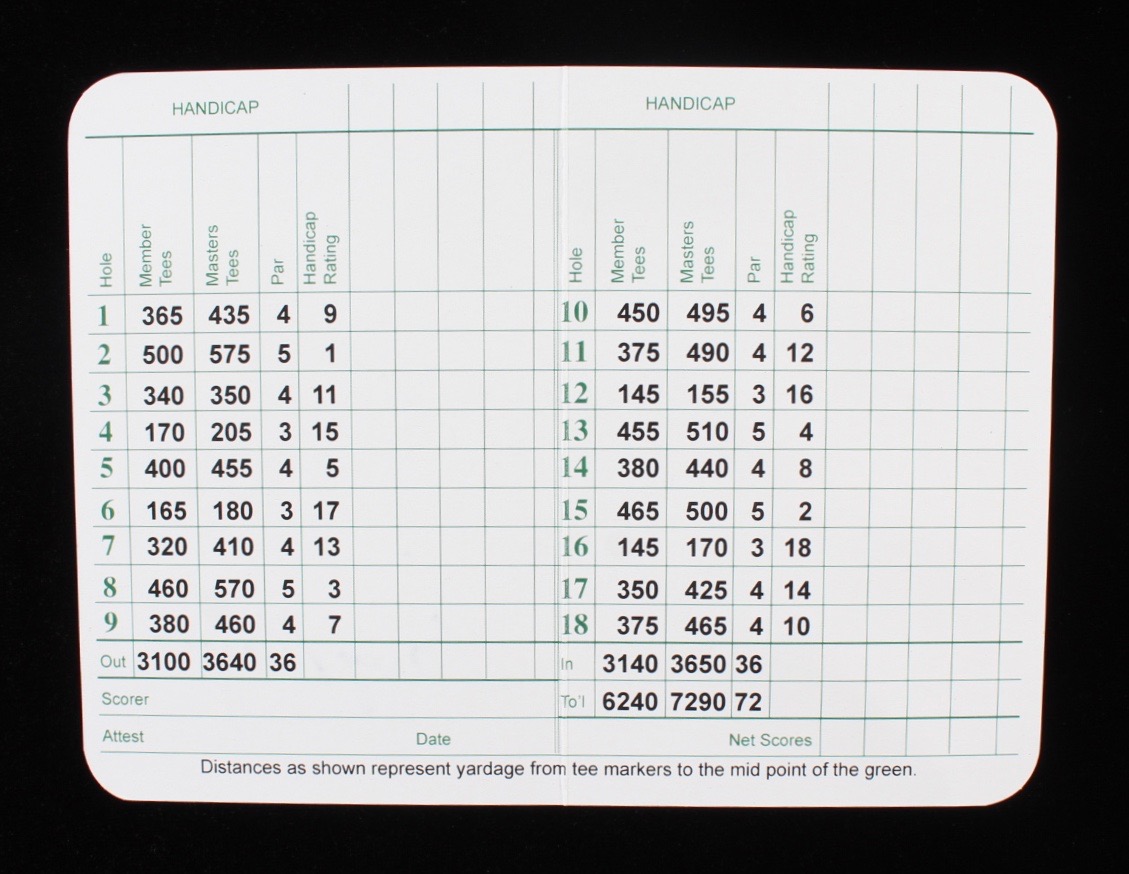 HANDICAP

| Hole | Member Tees | Masters Tees | Par | Handicap Rating |
|---|---|---|---|---|
| 1 | 365 | 435 | 4 | 9 |
| 2 | 500 | 575 | 5 | 1 |
| 3 | 340 | 350 | 4 | 11 |
| 4 | 170 | 205 | 3 | 15 |
| 5 | 400 | 455 | 4 | 5 |
| 6 | 165 | 180 | 3 | 17 |
| 7 | 320 | 410 | 4 | 13 |
| 8 | 460 | 570 | 5 | 3 |
| 9 | 380 | 460 | 4 | 7 |
| Out | 3100 | 3640 | 36 | |

Scorer

Attest

Date

HANDICAP

| Hole | Member Tees | Masters Tees | Par | Handicap Rating |
|---|---|---|---|---|
| 10 | 450 | 495 | 4 | 6 |
| 11 | 375 | 490 | 4 | 12 |
| 12 | 145 | 155 | 3 | 16 |
| 13 | 455 | 510 | 5 | 4 |
| 14 | 380 | 440 | 4 | 8 |
| 15 | 465 | 500 | 5 | 2 |
| 16 | 145 | 170 | 3 | 18 |
| 17 | 350 | 425 | 4 | 14 |
| 18 | 375 | 465 | 4 | 10 |
| In | 3140 | 3650 | 36 | |
| To'l | 6240 | 7290 | 72 | |

Net Scores

Distances as shown represent yardage from tee markers to the mid point of the green.